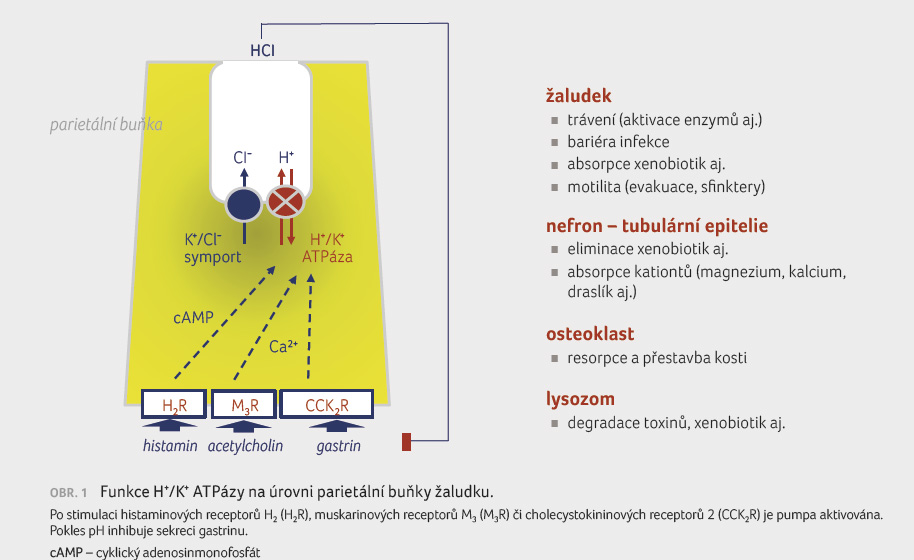 HCl

parietální buňka

$Cl^-$ $H^+$

$K^+/Cl^-$ symport

$H^+/K^+$ ATPáza

cAMP

$Ca^{2+}$

$H_2R$ $M_3R$ $CCK_2R$

histamin acetylcholin gastrin

žaludek
- trávení (aktivace enzymů aj.)
- bariéra infekce
- absorpce xenobiotik aj.
- motilita (evakuace, sfinktery)

nefron – tubulární epitelie
- eliminace xenobiotik aj.
- absorpce kationtů (magnezium, kalcium, draslík aj.)

osteoklast
- resorpce a přestavba kosti

lysozom
- degradace toxinů, xenobiotik aj.

OBR. 1 Funkce $H^+/K^+$ ATPázy na úrovni parietální buňky žaludku.

Po stimulaci histaminových receptorů $H_2$ ($H_2R$), muskarinových receptorů $M_3$ ($M_3R$) či cholecystokininových receptorů 2 ($CCK_2R$) je pumpa aktivována. Pokles pH inhibuje sekreci gastrinu.

cAMP – cyklický adenosinmonofosfát